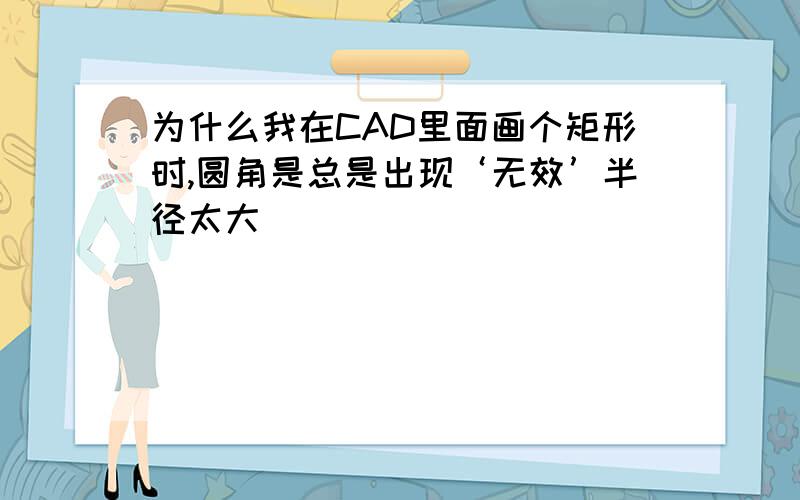 为什么我在CAD里面画个矩形时,圆角是总是出现‘无效’半径太大